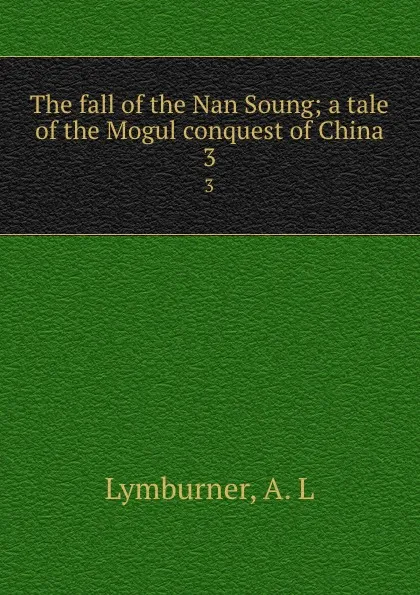 The fall of the Nan Soung; a tale of the Mogul conquest of China
3
3

Lymburner, A. L